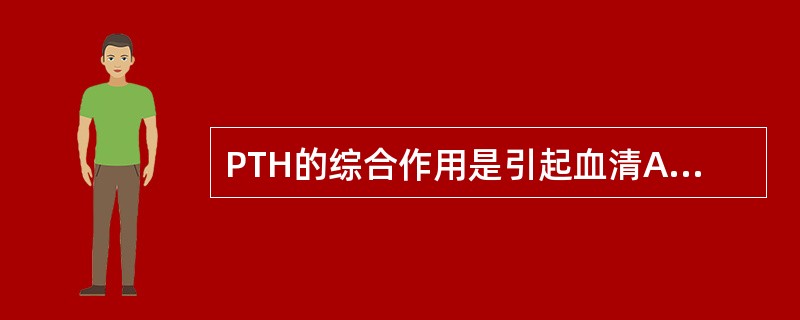 PTH的综合作用是引起血清A...